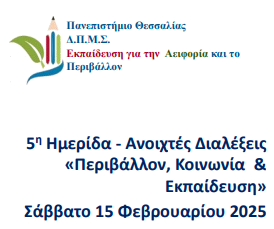 Πανεπιστήμιο Θεσσαλίας
Δ.Π.Μ.Σ.
Εκπαίδευση για την Αειφορία και το Περιβάλλον

5η Ημερίδα - Ανοιχτές Διαλέξεις «Περιβάλλον, Κοινωνία & Εκπαίδευση»
Σάββατο 15 Φεβρουαρίου 2025